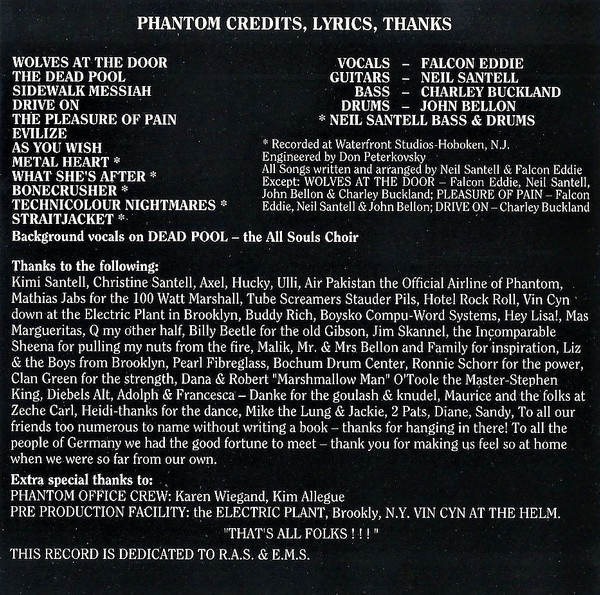 PHANTOM CREDITS, LYRICS, THANKS

WOLVES AT THE DOOR
THE DEAD POOL
SIDEWALK MESSIAH
DRIVE ON
THE PLEASURE OF PAIN
EVILIZE
AS YOU WISH
METAL HEART *
WHAT SHE'S AFTER *
BONECRUSHER *
TECHNICOLOUR NIGHTMARES *
STRAITJACKET *

VOCALS – FALCON EDDIE
GUITARS – NEIL SANTELL
BASS – CHARLEY BUCKLAND
DRUMS – JOHN BELLON
* NEIL SANTELL BASS & DRUMS

* Recorded at Waterfront Studios-Hoboken, N.J.
Engineered by Don Peterkovsky
All Songs written and arranged by Neil Santell & Falcon Eddie
Except: WOLVES AT THE DOOR – Falcon Eddie, Neil Santell, John Bellon & Charley Buckland; PLEASURE OF PAIN – Falcon Eddie, Neil Santell & John Bellon; DRIVE ON – Charley Buckland

Background vocals on DEAD POOL – the All Souls Choir

Thanks to the following:
Kimi Santell, Christine Santell, Axel, Hucky, Ulli, Air Pakistan the Official Airline of Phantom, Mathias Jabs for the 100 Watt Marshall, Tube Screamers Stauder Pils, Hotel Rock Roll, Vin Cyn down at the Electric Plant in Brooklyn, Buddy Rich, Boysko Compu-Word Systems, Hey Lisa!, Mas Margueritas, Q my other half, Billy Beetle for the old Gibson, Jim Skannel, the Incomparable Sheena for pulling my nuts from the fire, Malik, Mr. & Mrs Bellon and Family for inspiration, Liz & the Boys from Brooklyn, Pearl Fibreglass, Bochum Drum Center, Ronnie Schorr for the power, Clan Green for the strength, Dana & Robert "Marshmallow Man" O'Toole the Master-Stephen King, Diebels Alt, Adolph & Francesca – Danke for the goulash & knudel, Maurice and the folks at Zeche Carl, Heidi-thanks for the dance, Mike the Lung & Jackie, 2 Pats, Diane, Sandy, To all our friends too numerous to name without writing a book – thanks for hanging in there! To all the people of Germany we had the good fortune to meet – thank you for making us feel so at home when we were so far from our own.

Extra special thanks to:
PHANTOM OFFICE CREW: Karen Wiegand, Kim Allegue
PRE PRODUCTION FACILITY: the ELECTRIC PLANT, Brookly, N.Y. VIN CYN AT THE HELM.

"THAT'S ALL FOLKS ! ! ! "

THIS RECORD IS DEDICATED TO R.A.S. & E.M.S.